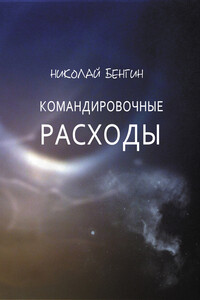 НИКОЛАЙ БЕНГИН

КОМАНДИРОВОЧНЫЕ
РАСХОДЫ